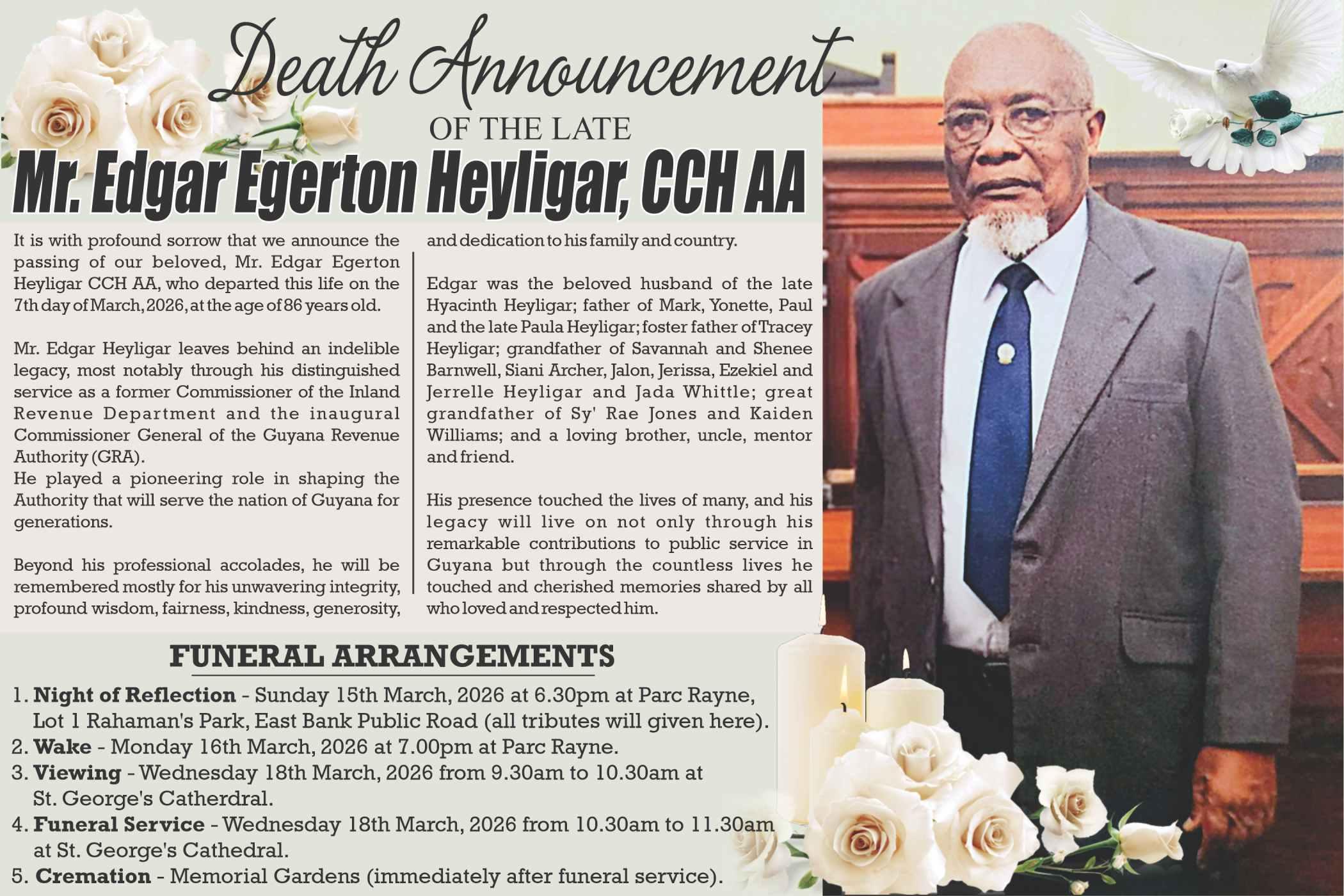 Death Announcement

OF THE LATE

Mr. Edgar Egerton Heyligar, CCH AA

It is with profound sorrow that we announce the passing of our beloved, Mr. Edgar Egerton Heyligar CCH AA, who departed this life on the 7th day of March, 2026, at the age of 86 years old.

Mr. Edgar Heyligar leaves behind an indelible legacy, most notably through his distinguished service as a former Commissioner of the Inland Revenue Department and the inaugural Commissioner General of the Guyana Revenue Authority (GRA).
He played a pioneering role in shaping the Authority that will serve the nation of Guyana for generations.

Beyond his professional accolades, he will be remembered mostly for his unwavering integrity, profound wisdom, fairness, kindness, generosity, and dedication to his family and country.

Edgar was the beloved husband of the late Hyacinth Heyligar; father of Mark, Yonette, Paul and the late Paula Heyligar; foster father of Tracey Heyligar; grandfather of Savannah and Shenee Barnwell, Siani Archer, Jalon, Jerissa, Ezekiel and Jerrelle Heyligar and Jada Whittle; great grandfather of Sy' Rae Jones and Kaiden Williams; and a loving brother, uncle, mentor and friend.

His presence touched the lives of many, and his legacy will live on not only through his remarkable contributions to public service in Guyana but through the countless lives he touched and cherished memories shared by all who loved and respected him.

FUNERAL ARRANGEMENTS

1. Night of Reflection - Sunday 15th March, 2026 at 6.30pm at Parc Rayne, Lot 1 Rahaman's Park, East Bank Public Road (all tributes will given here).
2. Wake - Monday 16th March, 2026 at 7.00pm at Parc Rayne.
3. Viewing - Wednesday 18th March, 2026 from 9.30am to 10.30am at St. George's Catherdral.
4. Funeral Service - Wednesday 18th March, 2026 from 10.30am to 11.30am at St. George's Cathedral.
5. Cremation - Memorial Gardens (immediately after funeral service).